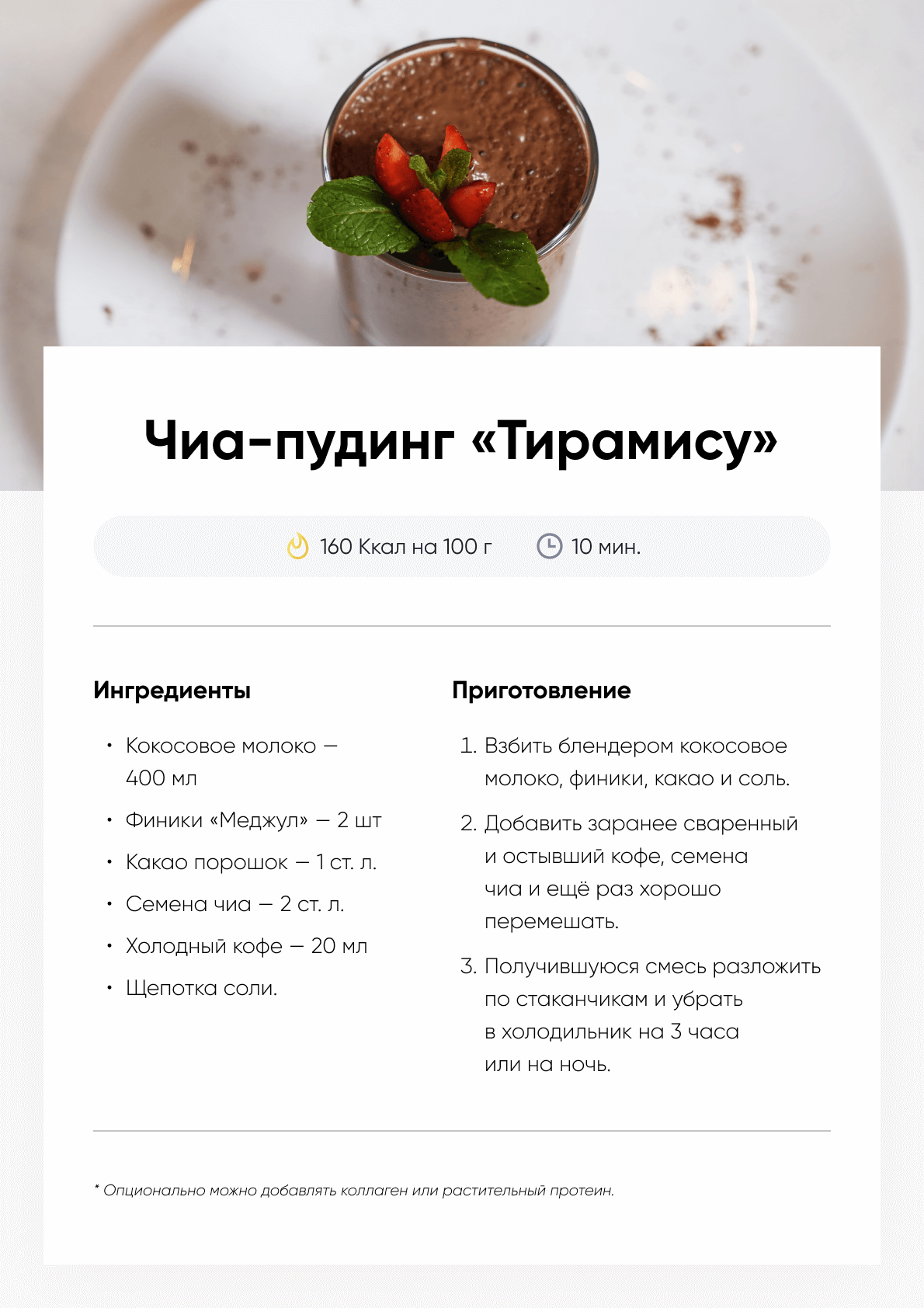 Чиа-пудинг «Тирамису»

160 Ккал на 100 г 10 мин.

Ингредиенты

• Кокосовое молоко — 400 мл
• Финики «Меджул» — 2 шт
• Какао порошок — 1 ст. л.
• Семена чиа — 2 ст. л.
• Холодный кофе — 20 мл
• Щепотка соли.

Приготовление

1. Взбить блендером кокосовое молоко, финики, какао и соль.
2. Добавить заранее сваренный и остывший кофе, семена чиа и ещё раз хорошо перемешать.
3. Получившуюся смесь разложить по стаканчикам и убрать в холодильник на 3 часа или на ночь.

* Опционально можно добавлять коллаген или растительный протеин.